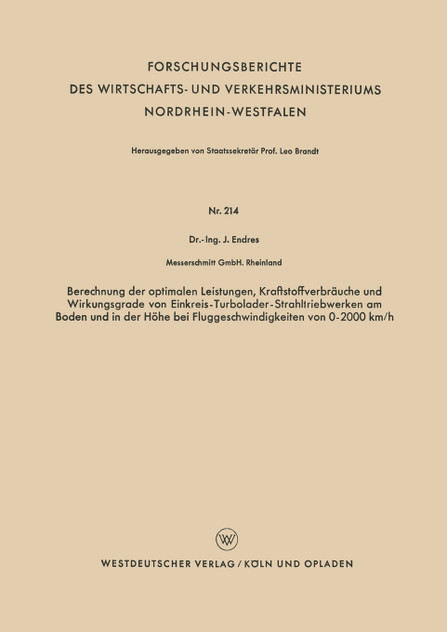 FORSCHUNGSBERICHTE
DES WIRTSCHAFTS- UND VERKEHRSMINISTERIUMS
NORDRHEIN-WESTFALEN

Herausgegeben von Staatssekretär Prof. Leo Brandt

Nr. 214

Dr.-Ing. J. Endres

Messerschmitt GmbH. Rheinland

Berechnung der optimalen Leistungen, Kraftstoffverbräuche und Wirkungsgrade von Einkreis-Turbolader-Strahltriebwerken am Boden und in der Höhe bei Fluggeschwindigkeiten von 0-2000 km/h

W

WESTDEUTSCHER VERLAG / KÖLN UND OPLADEN